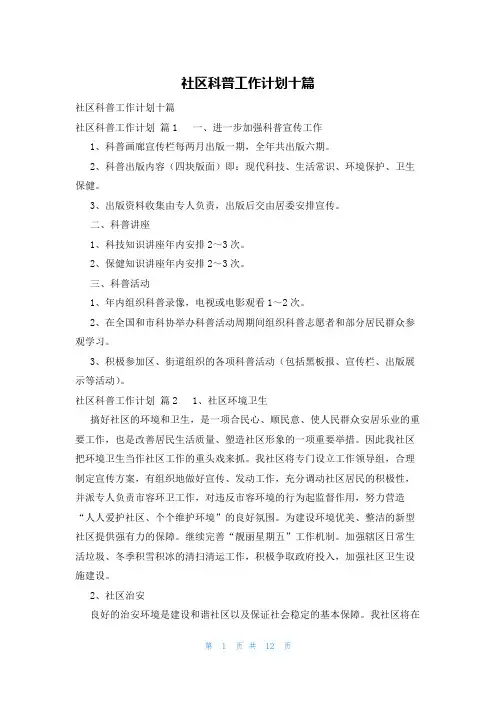 社区科普工作计划十篇

社区科普工作计划十篇

社区科普工作计划 篇1　　一、进一步加强科普宣传工作

1、科普画廊宣传栏每两月出版一期，全年共出版六期。

2、科普出版内容（四块版面）即：现代科技、生活常识、环境保护、卫生保健。

3、出版资料收集由专人负责，出版后交由居委安排宣传。

二、科普讲座

1、科技知识讲座年内安排2～3次。

2、保健知识讲座年内安排2～3次。

三、科普活动

1、年内组织科普录像，电视或电影观看1～2次。

2、在全国和市科协举办科普活动周期间组织科普志愿者和部分居民群众参观学习。

3、积极参加区、街道组织的各项科普活动（包括黑板报、宣传栏、出版展示等活动）。

社区科普工作计划 篇2　　1、社区环境卫生

搞好社区的环境和卫生，是一项合民心、顺民意、使人民群众安居乐业的重要工作，也是改善居民生活质量、塑造社区形象的一项重要举措。因此我社区把环境卫生当作社区工作的重头戏来抓。我社区将专门设立工作领导组，合理制定宣传方案，有组织地做好宣传、发动工作，充分调动社区居民的积极性，并派专人负责市容环卫工作，对违反市容环境的行为起监督作用，努力营造“人人爱护社区、个个维护环境”的良好氛围。为建设环境优美、整洁的新型社区提供强有力的保障。继续完善“靓丽星期五”工作机制。加强辖区日常生活垃圾、冬季积雪积冰的清扫清运工作，积极争取政府投入，加强社区卫生设施建设。

2、社区治安

良好的治安环境是建设和谐社区以及保证社会稳定的基本保障。我社区将在

第 1 页 共 12 页